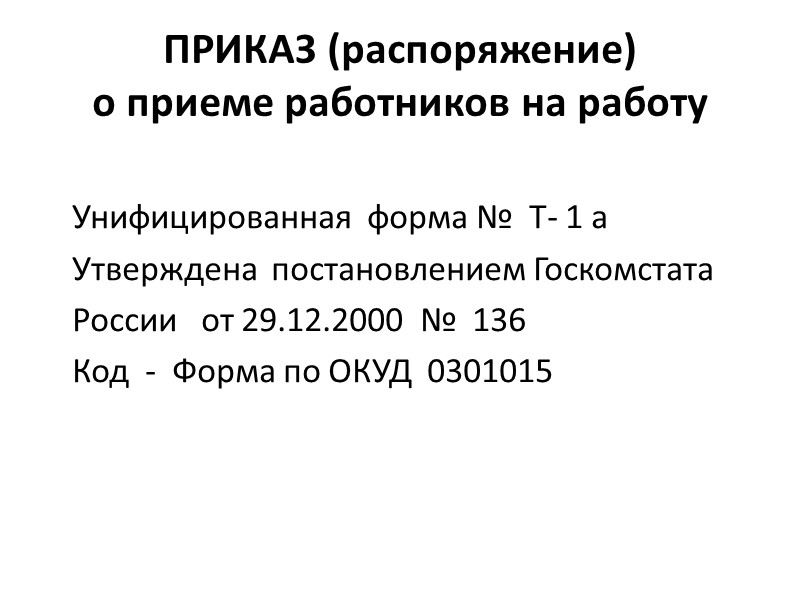 ПРИКАЗ (распоряжение)
о приеме работников на работу

Унифицированная форма № Т- 1 а
Утверждена постановлением Госкомстата
России от 29.12.2000 № 136
Код - Форма по ОКУД 0301015